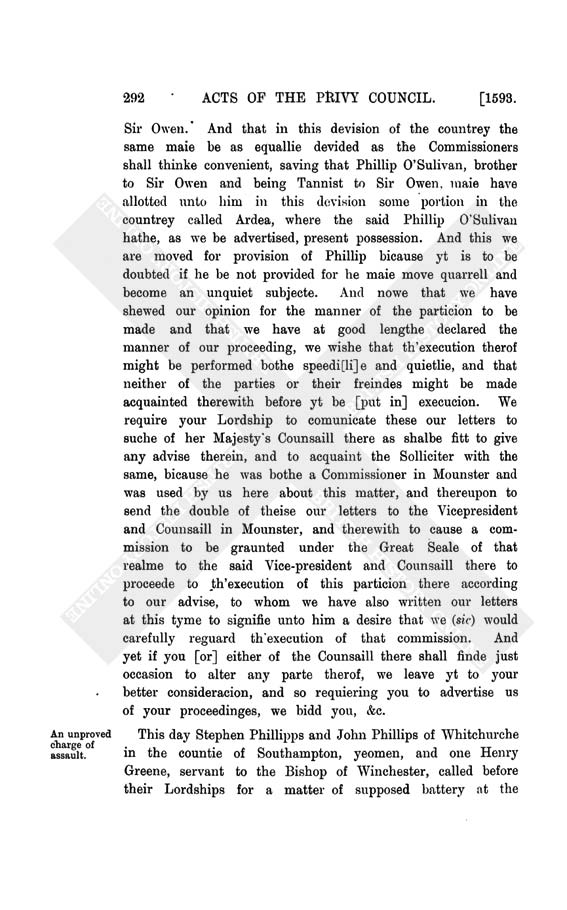 292 ACTS OF THE PRIVY COUNCIL. [1593.

Sir Owen. And that in this devision of the countrey the same maie be as equallie devided as the Commissioners shall thinke convenient, saving that Phillip O'Sulivan, brother to Sir Owen and being Tannist to Sir Owen, maie have allotted unto him in this devision some portion in the countrey called Ardea, where the said Phillip O'Sulivan hathe, as we be advertised, present possession. And this we are moved for provision of Phillip bicause yt is to be doubted if he be not provided for he maie move quarrell and become an unquiet subjecte. And nowe that we have shewed our opinion for the manner of the particion to be made and that we have at good lengthe declared the manner of our proceeding, we wishe that th'execution therof might be performed bothe speedi[li]e and quietlie, and that neither of the parties or their freindes might be made acquainted therewith before yt be [put in] execucion. We require your Lordship to comunicate these our letters to suche of her Majesty's Counsaill there as shalbe fitt to give any advise therein, and to acquaint the Solliciter with the same, bicause he was bothe a Commissioner in Mounster and was used by us here about this matter, and thereupon to send the double of theise our letters to the Vicepresident and Counsaill in Mounster, and therewith to cause a commission to be graunted under the Great Seale of that realme to the said Vice-president and Counsaill there to proceede to th'execution of this particion there according to our advise, to whom we have also written our letters at this tyme to signifie unto him a desire that we (sic) would carefully reguard th'execution of that commission. And yet if you [or] either of the Counsaill there shall finde just occasion to alter any parte therof, we leave yt to your better consideracion, and so requiering you to advertise us of your proceedinges, we bidd you, &c.

An unproved charge of assault.

This day Stephen Phillipps and John Phillips of Whitchurche in the countie of Southampton, yeomen, and one Henry Greene, servant to the Bishop of Winchester, called before their Lordships for a matter of supposed battery at the